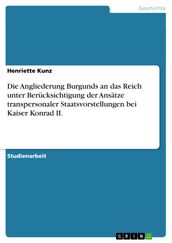 Geschichte

Henriette Kunz

Die Angliederung Burgunds an das Reich unter Berücksichtigung der Ansätze transpersonaler Staatsvorstellungen bei Kaiser Konrad II.

Studienarbeit

GRIN